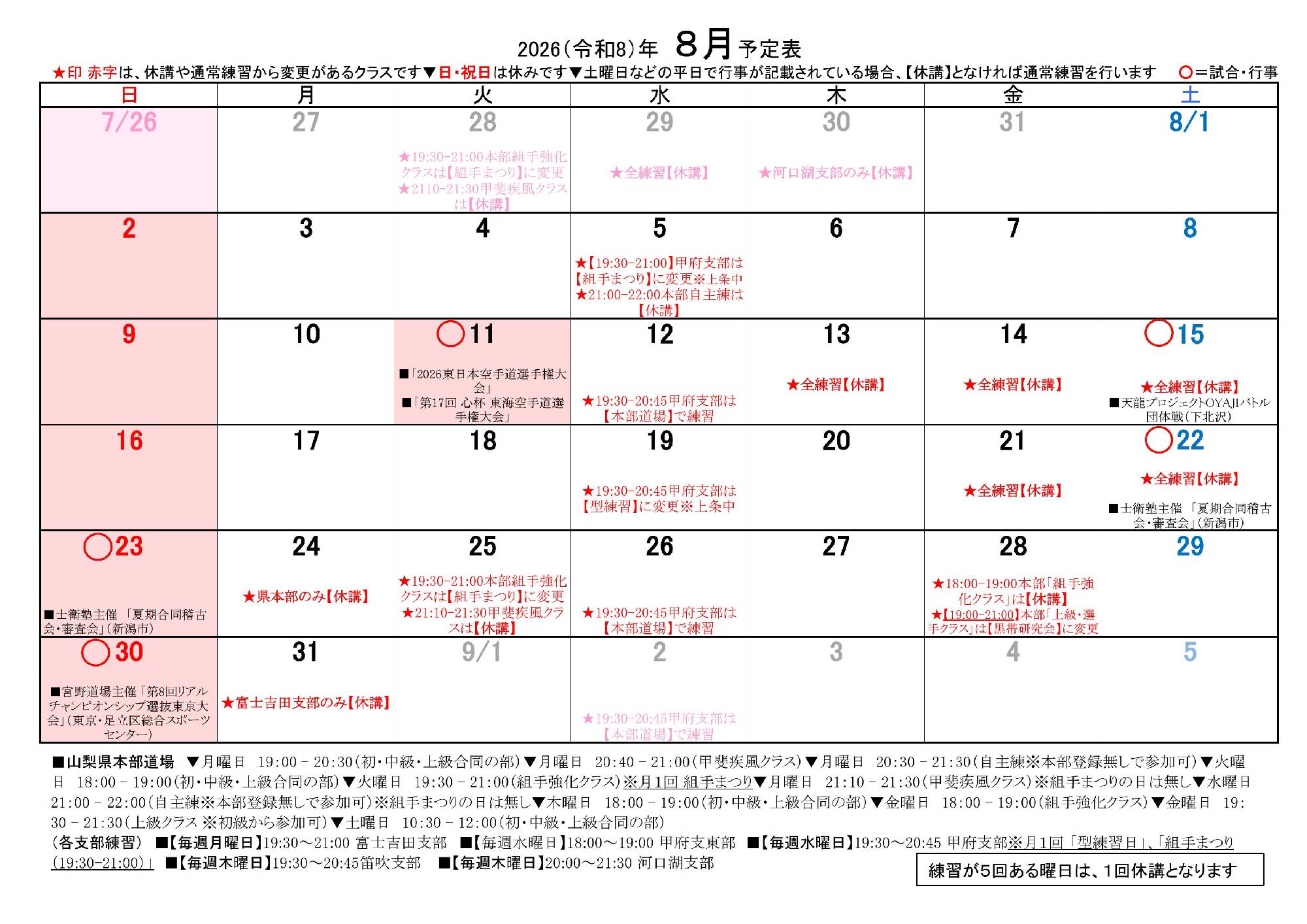 2026(令和8)年 8月予定表

★印 赤字は、休講や通常練習から変更があるクラスです▼日・祝日は休みです▼土曜日などの平日で行事が記載されている場合、【休講】となければ通常練習を行います ○=試合・行事

| 日 | 月 | 火 | 水 | 木 | 金 | 土 |
|---|---|---|---|---|---|---|
| 7/26 | 27 | 28 ★19:30-21:00本部組手強化クラスは【組手まつり】に変更 ★2110-21:30甲斐疾風クラスは【休講】 | 29 ★全練習【休講】 | 30 ★河口湖支部のみ【休講】 | 31 | 8/1 |
| 2 | 3 | 4 | 5 ★【19:30-21:00】甲府支部は【組手まつり】に変更※上条中 ★21:00-22:00本部自主練は【休講】 | 6 | 7 | 8 |
| 9 | 10 | ○11 ■「2026東日本空手道選手権大会」 ■「第17回 心杯 東海空手道選手権大会」 | 12 ★19:30-20:45甲府支部は【本部道場】で練習 | 13 ★全練習【休講】 | 14 ★全練習【休講】 | ○15 ★全練習【休講】 ■天龍プロジェクトOYAJIバトル団体戦(下北沢) |
| 16 | 17 | 18 | 19 ★19:30-20:45甲府支部は【型練習】に変更※上条中 | 20 | 21 ★全練習【休講】 | ○22 ★全練習【休講】 ■士衛塾主催 「夏期合同稽古会・審査会」(新潟市) |
| ○23 ■士衛塾主催 「夏期合同稽古会・審査会」(新潟市) | 24 ★県本部のみ【休講】 | 25 ★19:30-21:00本部組手強化クラスは【組手まつり】に変更 ★21:10-21:30甲斐疾風クラスは【休講】 | 26 ★19:30-20:45甲府支部は【本部道場】で練習 | 27 | 28 ★18:00-19:00本部「組手強化クラス」は【休講】 ★【19:00-21:00】本部「上級・選手クラス」は【黒帯研究会】に変更 | 29 |
| ○30 ■宮野道場主催「第8回リアルチャンピオンシップ選抜東京大会」(東京・足立区総合スポーツセンター) | 31 ★富士吉田支部のみ【休講】 | 9/1 | 2 ★19:30-20:45甲府支部は【本部道場】で練習 | 3 | 4 | 5 |

■山梨県本部道場 ▼月曜日 19:00 - 20:30(初・中級・上級合同の部)▼月曜日 20:40 - 21:00(甲斐疾風クラス)▼月曜日 20:30 - 21:30(自主練※本部登録無しで参加可)▼火曜日 18:00 - 19:00(初・中級・上級合同の部)▼火曜日 19:30 - 21:00(組手強化クラス)※月1回 組手まつり▼月曜日 21:10 - 21:30(甲斐疾風クラス)※組手まつりの日は無し▼水曜日 21:00 - 22:00(自主練※本部登録無しで参加可)※組手まつりの日は無し▼木曜日 18:00 - 19:00(初・中級・上級合同の部)▼金曜日 18:00 - 19:00(組手強化クラス)▼金曜日 19:30 - 21:30(上級クラス ※初級から参加可)▼土曜日 10:30 - 12:00(初・中級・上級合同の部)

(各支部練習) ■【毎週月曜日】19:30～21:00 富士吉田支部 ■【毎週水曜日】18:00～19:00 甲府支東部 ■【毎週水曜日】19:30～20:45 甲府支部※月1回「型練習日」、「組手まつり(19:30-21:00)」 ■【毎週木曜日】19:30～20:45笛吹支部 ■【毎週木曜日】20:00～21:30 河口湖支部

練習が5回ある曜日は、1回休講となります